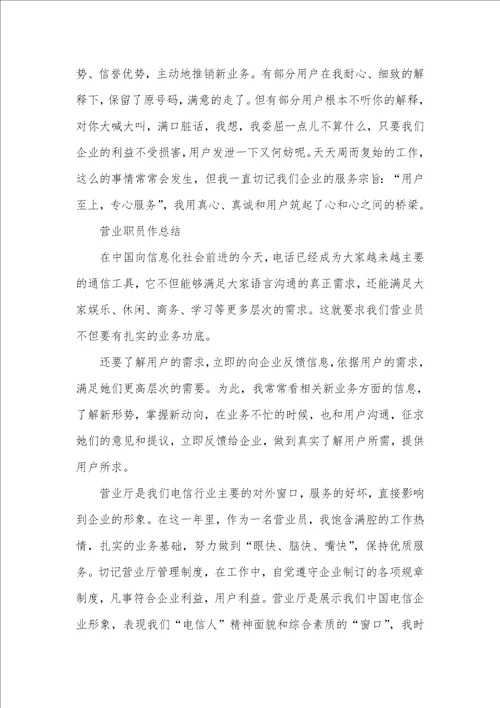 势、信誉优势，主动地推销新业务。有部分用户在我耐心、细致的解释下，保留了原号码，满意的走了。但有部分用户根本不听你的解释，对你大喊大叫，满口脏话，我想，我委屈一点儿不算什么，只要我们企业的利益不受损害，用户发泄一下又何妨呢。天天周而复始的工作，这么的事情常常会发生，但我一直切记我们企业的服务宗旨：“用户至上，专心服务”，我用真心、真诚和用户筑起了心和心之间的桥梁。

营业职员作总结

在中国向信息化社会前进的今天，电话已经成为大家越来越主要的通信工具，它不但能够满足大家语言沟通的真正需求，还能满足大家娱乐、休闲、商务、学习等更多层次的需求。这就要求我们营业员不但要有扎实的业务功底。

还要了解用户的需求，立即的向企业反馈信息，依据用户的需求，满足她们更高层次的需要。为此，我常常看相关新业务方面的信息，了解新形势，掌握新动向，在业务不忙的时候，也和用户沟通，征求她们的意见和提议，立即反馈给企业，做到真实了解用户所需，提供用户所求。

营业厅是我们电信行业主要的对外窗口，服务的好坏，直接影响到企业的形象。在这一年里，作为一名营业员，我饱含满腔的工作热情，扎实的业务基础，努力做到“眼快、脑快、嘴快”，保持优质服务。切记营业厅管理制度，在工作中，自觉遵守企业制订的各项规章制度，凡事符合企业利益，用户利益。营业厅是展示我们中国电信企业形象，表现我们“电信人”精神面貌和综合素质的“窗口”，我时